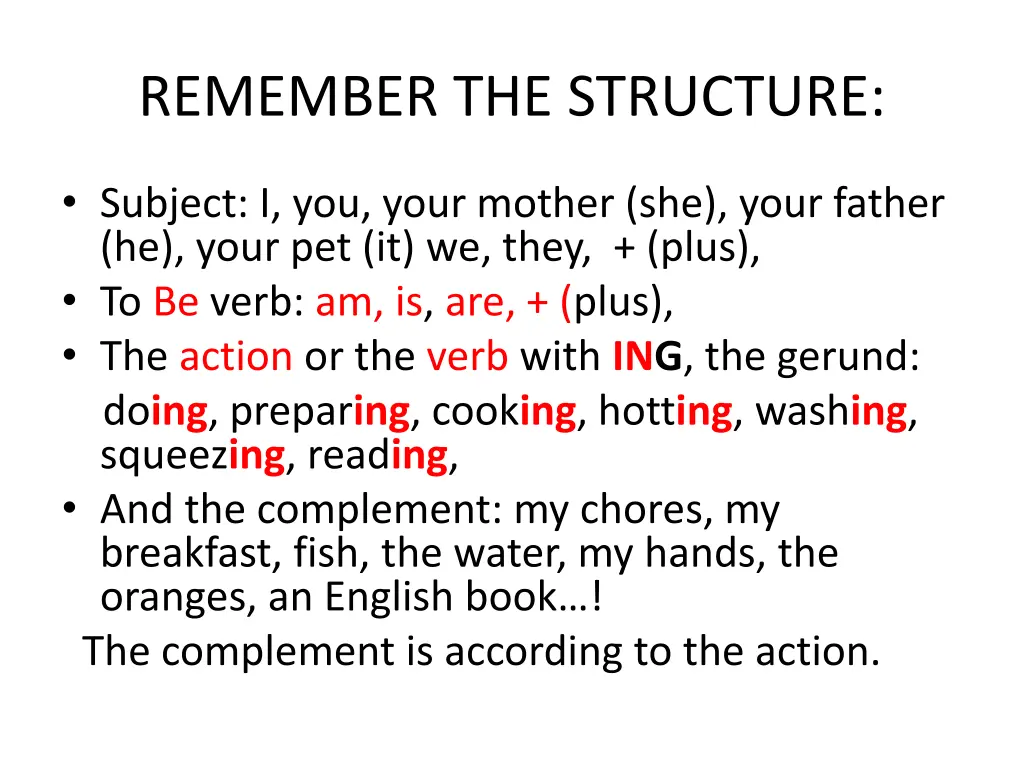 REMEMBER THE STRUCTURE:

• Subject: I, you, your mother (she), your father (he), your pet (it) we, they, + (plus),
• To Be verb: am, is, are, + (plus),
• The action or the verb with ING, the gerund: doing, preparing, cooking, hotting, washing, squeezing, reading,
• And the complement: my chores, my breakfast, fish, the water, my hands, the oranges, an English book…!

The complement is according to the action.